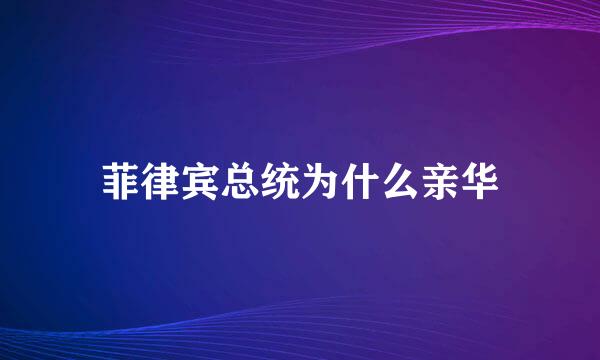 菲律宾总统为什么亲华